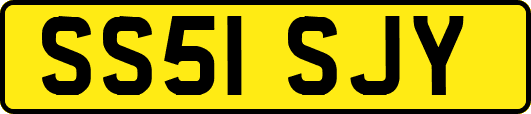 SS51 SJY